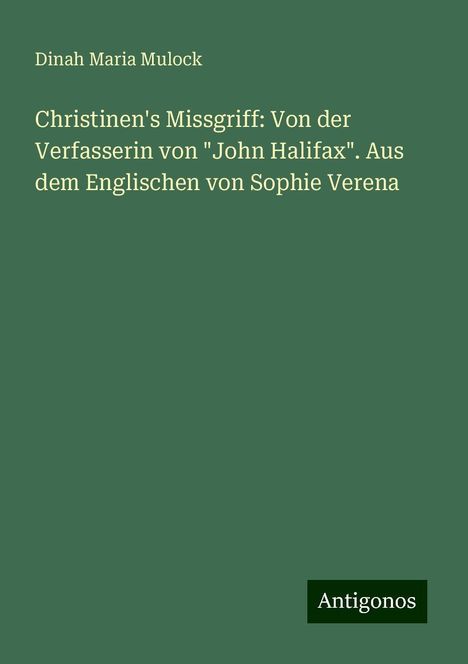 Dinah Maria Mulock

Christinen's Missgriff: Von der Verfasserin von "John Halifax". Aus dem Englischen von Sophie Verena

Antigonos